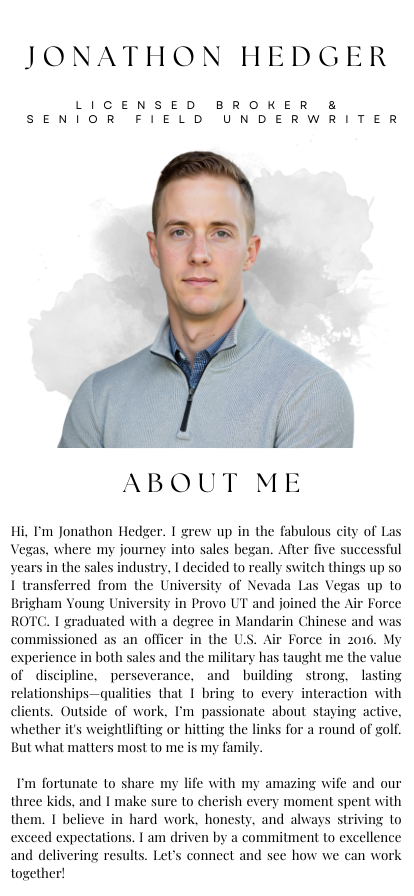 JONATHON HEDGER

LICENSED BROKER &
SENIOR FIELD UNDERWRITER

ABOUT ME

Hi, I'm Jonathon Hedger. I grew up in the fabulous city of Las Vegas, where my journey into sales began. After five successful years in the sales industry, I decided to really switch things up so I transferred from the University of Nevada Las Vegas up to Brigham Young University in Provo UT and joined the Air Force ROTC. I graduated with a degree in Mandarin Chinese and was commissioned as an officer in the U.S. Air Force in 2016. My experience in both sales and the military has taught me the value of discipline, perseverance, and building strong, lasting relationships—qualities that I bring to every interaction with clients. Outside of work, I'm passionate about staying active, whether it's weightlifting or hitting the links for a round of golf. But what matters most to me is my family.

I'm fortunate to share my life with my amazing wife and our three kids, and I make sure to cherish every moment spent with them. I believe in hard work, honesty, and always striving to exceed expectations. I am driven by a commitment to excellence and delivering results. Let's connect and see how we can work together!